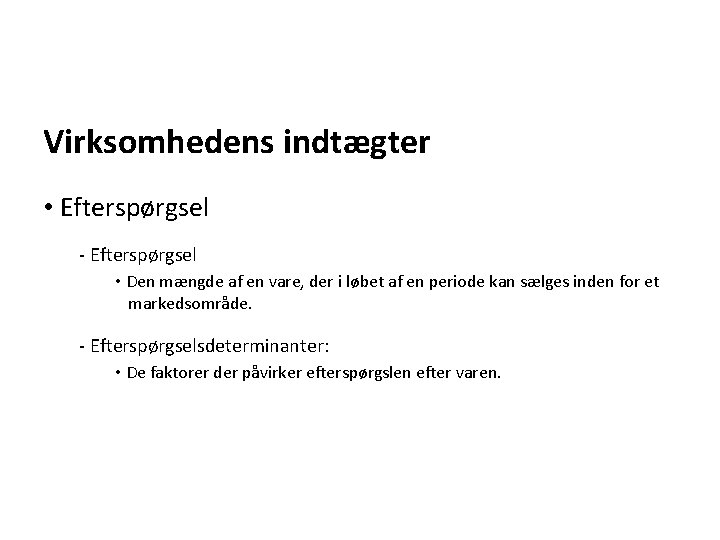 Virksomhedens indtægter

• Efterspørgsel

- Efterspørgsel

• Den mængde af en vare, der i løbet af en periode kan sælges inden for et markedsområde.

- Efterspørgselsdeterminanter:

• De faktorer der påvirker efterspørgslen efter varen.